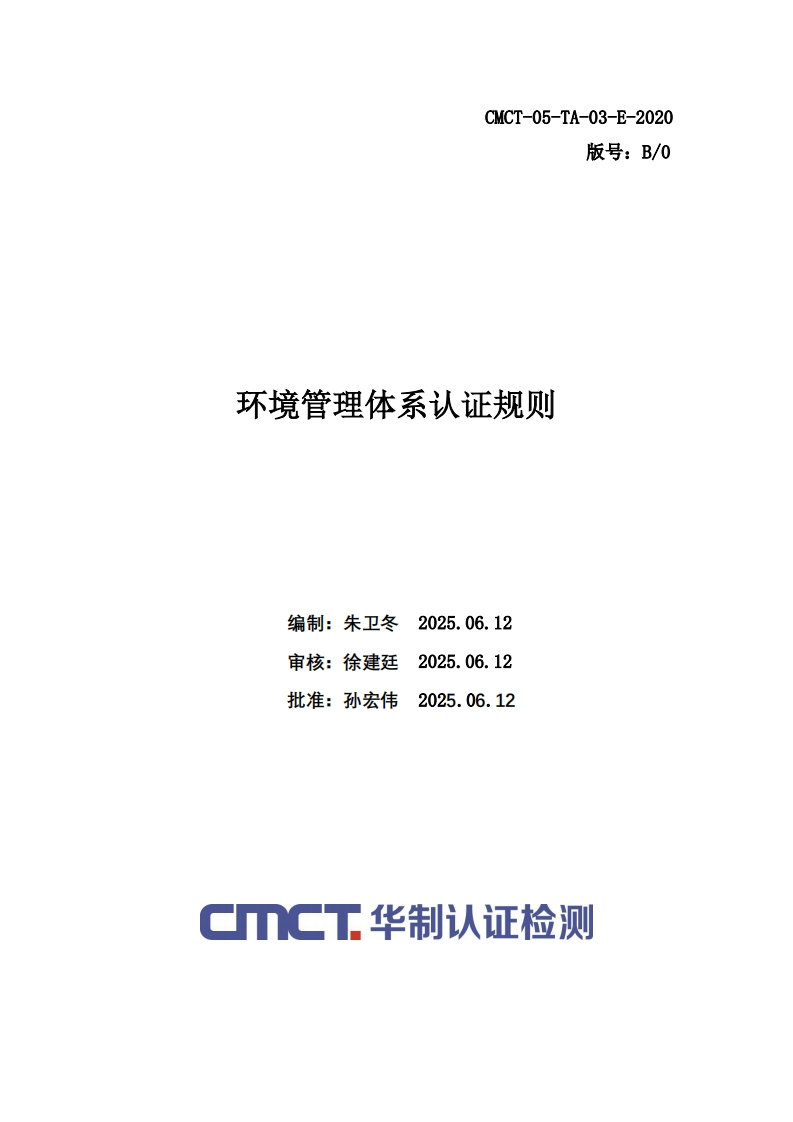 CMCT-05-TA-03-E-2020

版号：B/0

环境管理体系认证规则

编制：朱卫冬 2025.06.12

审核：徐建廷 2025.06.12

批准：孙宏伟 2025.06.12

CMCT. 华制认证检测